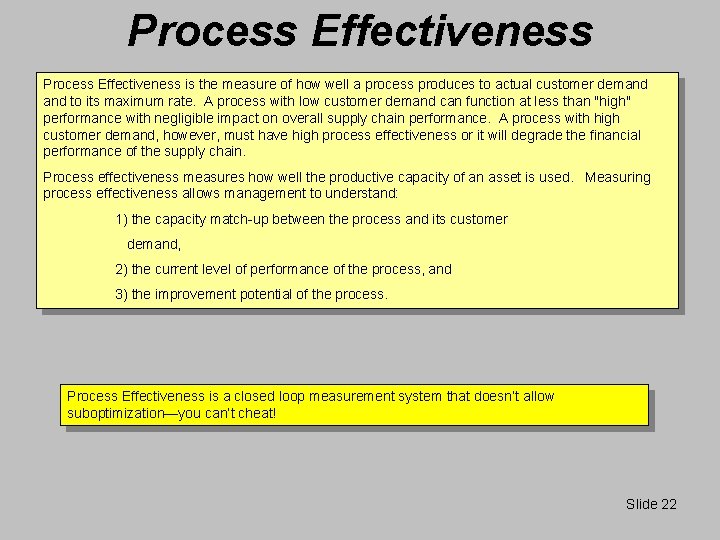 Process Effectiveness

Process Effectiveness is the measure of how well a process produces to actual customer demand and to its maximum rate. A process with low customer demand can function at less than "high" performance with negligible impact on overall supply chain performance. A process with high customer demand, however, must have high process effectiveness or it will degrade the financial performance of the supply chain.

Process effectiveness measures how well the productive capacity of an asset is used. Measuring process effectiveness allows management to understand:

1) the capacity match-up between the process and its customer demand,

2) the current level of performance of the process, and

3) the improvement potential of the process.

Process Effectiveness is a closed loop measurement system that doesn't allow suboptimization—you can't cheat!

Slide 22